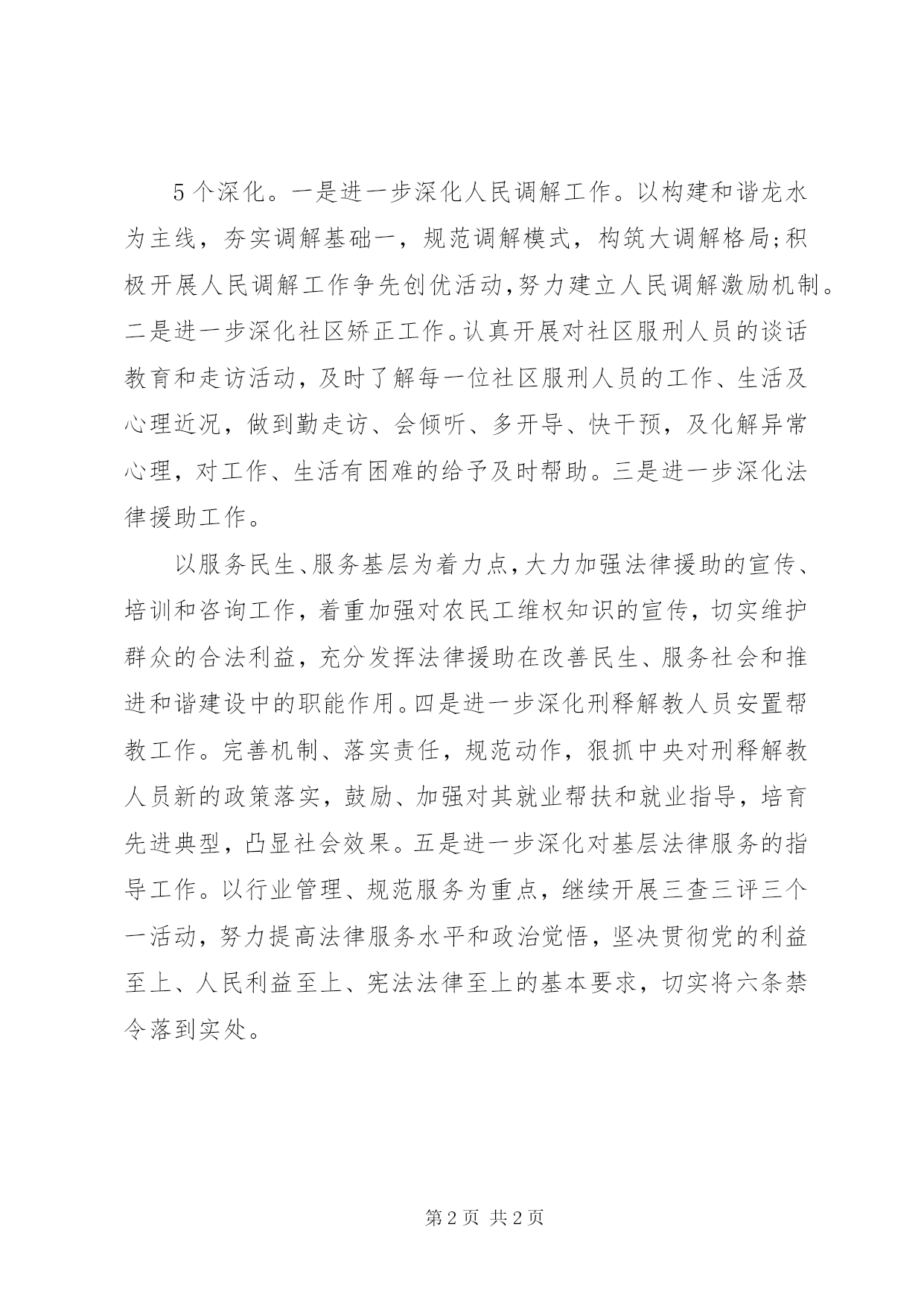 5个深化。一是进一步深化人民调解工作。以构建和谐龙水为主线，夯实调解基础一，规范调解模式，构筑大调解格局;积极开展人民调解工作争先创优活动,努力建立人民调解激励机制。二是进一步深化社区矫正工作。认真开展对社区服刑人员的谈话教育和走访活动，及时了解每一位社区服刑人员的工作、生活及心理近况，做到勤走访、会倾听、多开导、快干预，及化解异常心理，对工作、生活有困难的给予及时帮助。三是进一步深化法律援助工作。

以服务民生、服务基层为着力点,大力加强法律援助的宣传、培训和咨询工作，着重加强对农民工维权知识的宣传，切实维护群众的合法利益，充分发挥法律援助在改善民生、服务社会和推进和谐建设中的职能作用。四是进一步深化刑释解教人员安置帮教工作。完善机制、落实责任，规范动作，狠抓中央对刑释解教人员新的政策落实，鼓励、加强对其就业帮扶和就业指导，培育先进典型，凸显社会效果。五是进一步深化对基层法律服务的指导工作。以行业管理、规范服务为重点，继续开展三查三评三个一活动，努力提高法律服务水平和政治觉悟，坚决贯彻党的利益至上、人民利益至上、宪法法律至上的基本要求，切实将六条禁令落到实处。

第2页 共2页